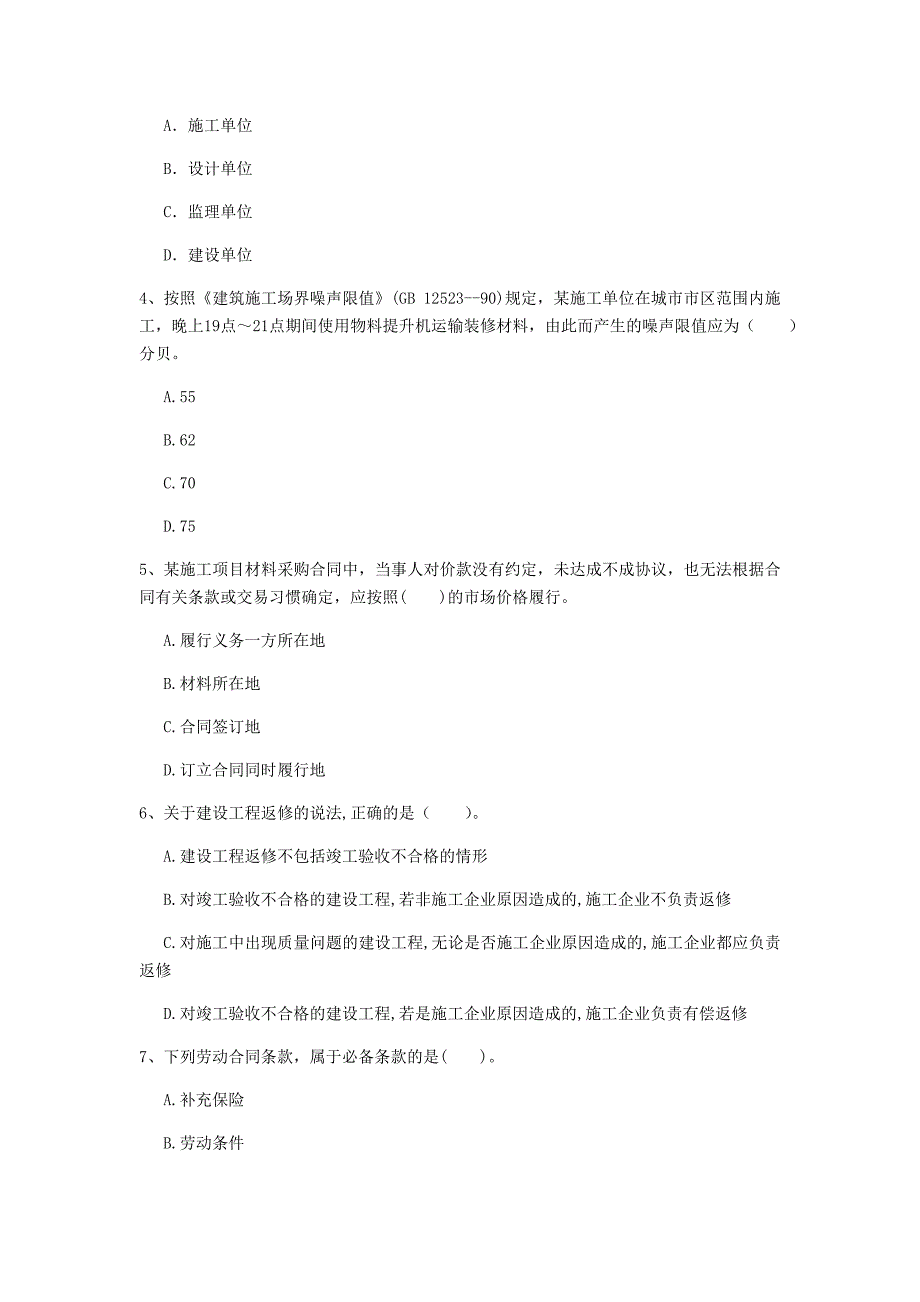 A. 施工单位

B. 设计单位

C. 监理单位

D. 建设单位

4、按照《建筑施工场界噪声限值》(GB 12523--90)规定，某施工单位在城市市区范围内施工，晚上19点～21点期间使用物料提升机运输装修材料，由此而产生的噪声限值应为（　　）分贝。

A. 55

B. 62

C. 70

D. 75

5、某施工项目材料采购合同中，当事人对价款没有约定，未达成不成协议，也无法根据合同有关条款或交易习惯确定，应按照(　　)的市场价格履行。

A. 履行义务一方所在地

B. 材料所在地

C. 合同签订地

D. 订立合同同时履行地

6、关于建设工程返修的说法,正确的是（　　）。

A. 建设工程返修不包括竣工验收不合格的情形

B. 对竣工验收不合格的建设工程,若非施工企业原因造成的,施工企业不负责返修

C. 对施工中出现质量问题的建设工程,无论是否施工企业原因造成的,施工企业都应负责返修

D. 对竣工验收不合格的建设工程,若是施工企业原因造成的,施工企业负责有偿返修

7、下列劳动合同条款，属于必备条款的是(　　)。

A. 补充保险

B. 劳动条件